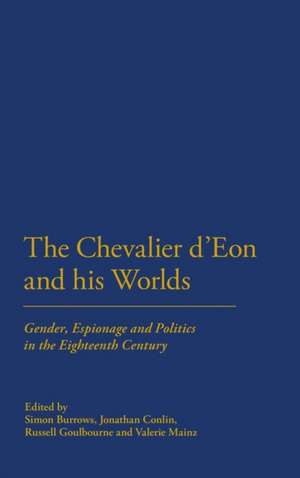 The Chevalier d'Eon and his Worlds

Gender, Espionage and Politics in the Eighteenth Century

Edited by
Simon Burrows, Jonathan Conlin, Russell Goulbourne and Valerie Mainz